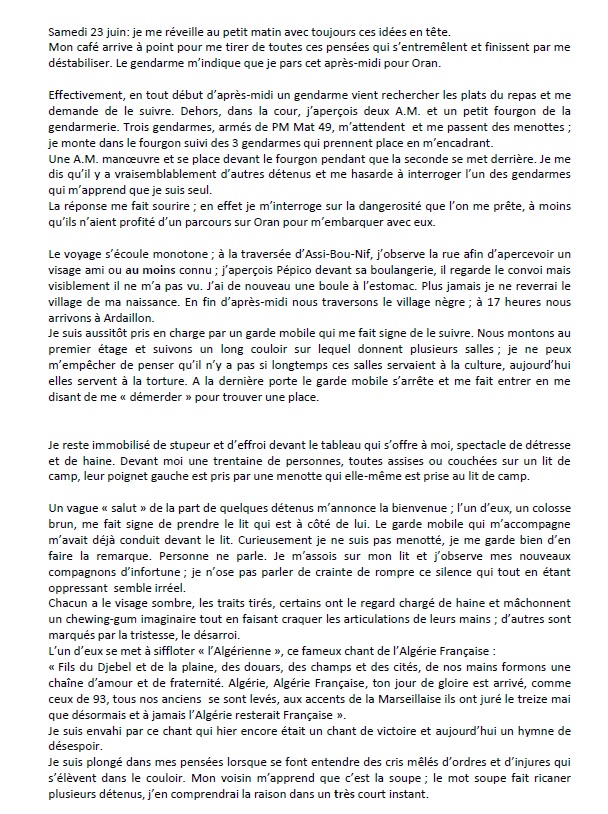 Samedi 23 juin: je me réveille au petit matin avec toujours ces idées en tête.
Mon café arrive à point pour me tirer de toutes ces pensées qui s'entremêlent et finissent par me déstabiliser. Le gendarme m'indique que je pars cet après-midi pour Oran.

Effectivement, en tout début d'après-midi un gendarme vient rechercher les plats du repas et me demande de le suivre. Dehors, dans la cour, j'aperçois deux A.M. et un petit fourgon de la gendarmerie. Trois gendarmes, armés de PM Mat 49, m'attendent et me passent des menottes ; je monte dans le fourgon suivi des 3 gendarmes qui prennent place en m'encadrant.
Une A.M. manœuvre et se place devant le fourgon pendant que la seconde se met derrière. Je me dis qu'il y a vraisemblablement d'autres détenus et me hasarde à interroger l'un des gendarmes qui m'apprend que je suis seul.
La réponse me fait sourire ; en effet je m'interroge sur la dangerosité que l'on me prête, à moins qu'ils n'aient profité d'un parcours sur Oran pour m'embarquer avec eux.

Le voyage s'écoule monotone ; à la traversée d'Assi-Bou-Nif, j'observe la rue afin d'apercevoir un visage ami ou au moins connu ; j'aperçois Pépico devant sa boulangerie, il regarde le convoi mais visiblement il ne m'a pas vu. J'ai de nouveau une boule à l'estomac. Plus jamais je ne reverrai le village de ma naissance. En fin d'après-midi nous traversons le village nègre ; à 17 heures nous arrivons à Ardaillon.
Je suis aussitôt pris en charge par un garde mobile qui me fait signe de le suivre. Nous montons au premier étage et suivons un long couloir sur lequel donnent plusieurs salles ; je ne peux m'empêcher de penser qu'il n'y a pas si longtemps ces salles servaient à la culture, aujourd'hui elles servent à la torture. A la dernière porte le garde mobile s'arrête et me fait entrer en me disant de me « démerder » pour trouver une place.

Je reste immobilisé de stupeur et d'effroi devant le tableau qui s'offre à moi, spectacle de détresse et de haine. Devant moi une trentaine de personnes, toutes assises ou couchées sur un lit de camp, leur poignet gauche est pris par une menotte qui elle-même est prise au lit de camp.

Un vague « salut » de la part de quelques détenus m'annonce la bienvenue ; l'un d'eux, un colosse brun, me fait signe de prendre le lit qui est à côté de lui. Le garde mobile qui m'accompagne m'avait déjà conduit devant le lit. Curieusement je ne suis pas menotté, je me garde bien d'en faire la remarque. Personne ne parle. Je m'assois sur mon lit et j'observe mes nouveaux compagnons d'infortune ; je n'ose pas parler de crainte de rompre ce silence qui tout en étant oppressant semble irréel.
Chacun a le visage sombre, les traits tirés, certains ont le regard chargé de haine et mâchonnent un chewing-gum imaginaire tout en faisant craquer les articulations de leurs mains ; d'autres sont marqués par la tristesse, le désarroi.
L'un d'eux se met à siffloter « l'Algérienne », ce fameux chant de l'Algérie Française :
« Fils du Djebel et de la plaine, des douars, des champs et des cités, de nos mains formons une chaîne d'amour et de fraternité. Algérie, Algérie Française, ton jour de gloire est arrivé, comme ceux de 93, tous nos anciens se sont levés, aux accents de la Marseillaise ils ont juré le treize mai que désormais et à jamais l'Algérie resterait Française ».
Je suis envahi par ce chant qui hier encore était un chant de victoire et aujourd'hui un hymne de désespoir.
Je suis plongé dans mes pensées lorsque se font entendre des cris mêlés d'ordres et d'injures qui s'élèvent dans le couloir. Mon voisin m'apprend que c'est la soupe ; le mot soupe fait ricaner plusieurs détenus, j'en comprendrai la raison dans un très court instant.